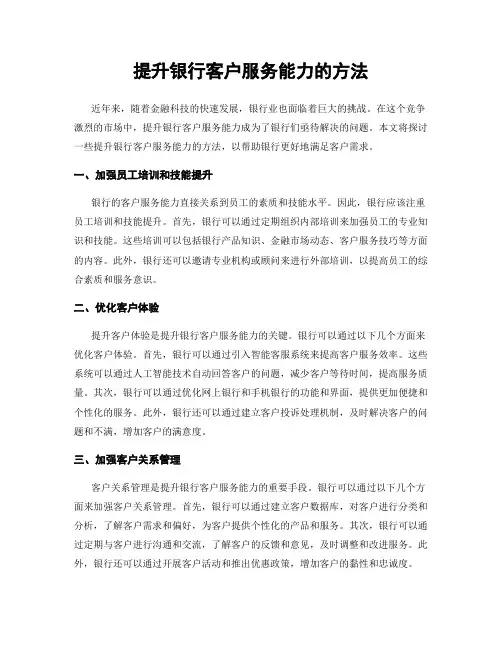 提升银行客户服务能力的方法

近年来，随着金融科技的快速发展，银行业也面临着巨大的挑战。在这个竞争激烈的市场中，提升银行客户服务能力成为了银行们亟待解决的问题。本文将探讨一些提升银行客户服务能力的方法，以帮助银行更好地满足客户需求。

一、加强员工培训和技能提升

银行的客户服务能力直接关系到员工的素质和技能水平。因此，银行应该注重员工培训和技能提升。首先，银行可以通过定期组织内部培训来加强员工的专业知识和技能。这些培训可以包括银行产品知识、金融市场动态、客户服务技巧等方面的内容。此外，银行还可以邀请专业机构或顾问来进行外部培训，以提高员工的综合素质和服务意识。

二、优化客户体验

提升客户体验是提升银行客户服务能力的关键。银行可以通过以下几个方面来优化客户体验。首先，银行可以通过引入智能客服系统来提高客户服务效率。这些系统可以通过人工智能技术自动回答客户的问题，减少客户等待时间，提高服务质量。其次，银行可以通过优化网上银行和手机银行的功能和界面，提供更加便捷和个性化的服务。此外，银行还可以通过建立客户投诉处理机制，及时解决客户的问题和不满，增加客户的满意度。

三、加强客户关系管理

客户关系管理是提升银行客户服务能力的重要手段。银行可以通过以下几个方面来加强客户关系管理。首先，银行可以通过建立客户数据库，对客户进行分类和分析，了解客户需求和偏好，为客户提供个性化的产品和服务。其次，银行可以通过定期与客户进行沟通和交流，了解客户的反馈和意见，及时调整和改进服务。此外，银行还可以通过开展客户活动和推出优惠政策，增加客户的黏性和忠诚度。